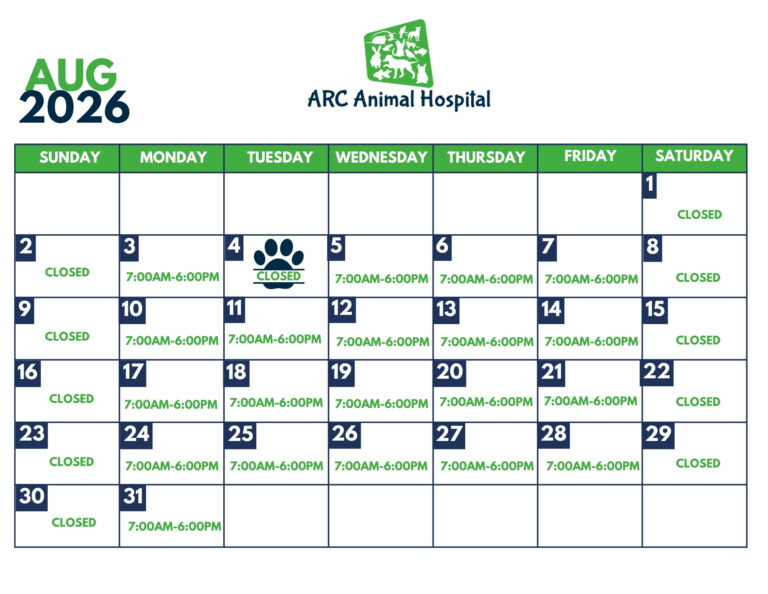 AUG
2026

ARC Animal Hospital

| SUNDAY | MONDAY | TUESDAY | WEDNESDAY | THURSDAY | FRIDAY | SATURDAY |
|---|---|---|---|---|---|---|
| | | | | | | 1 CLOSED |
| 2 CLOSED | 3 7:00AM-6:00PM | 4 CLOSED | 5 7:00AM-6:00PM | 6 7:00AM-6:00PM | 7 7:00AM-6:00PM | 8 CLOSED |
| 9 CLOSED | 10 7:00AM-6:00PM | 11 7:00AM-6:00PM | 12 7:00AM-6:00PM | 13 7:00AM-6:00PM | 14 7:00AM-6:00PM | 15 CLOSED |
| 16 CLOSED | 17 7:00AM-6:00PM | 18 7:00AM-6:00PM | 19 7:00AM-6:00PM | 20 7:00AM-6:00PM | 21 7:00AM-6:00PM | 22 CLOSED |
| 23 CLOSED | 24 7:00AM-6:00PM | 25 7:00AM-6:00PM | 26 7:00AM-6:00PM | 27 7:00AM-6:00PM | 28 7:00AM-6:00PM | 29 CLOSED |
| 30 CLOSED | 31 7:00AM-6:00PM | | | | | |